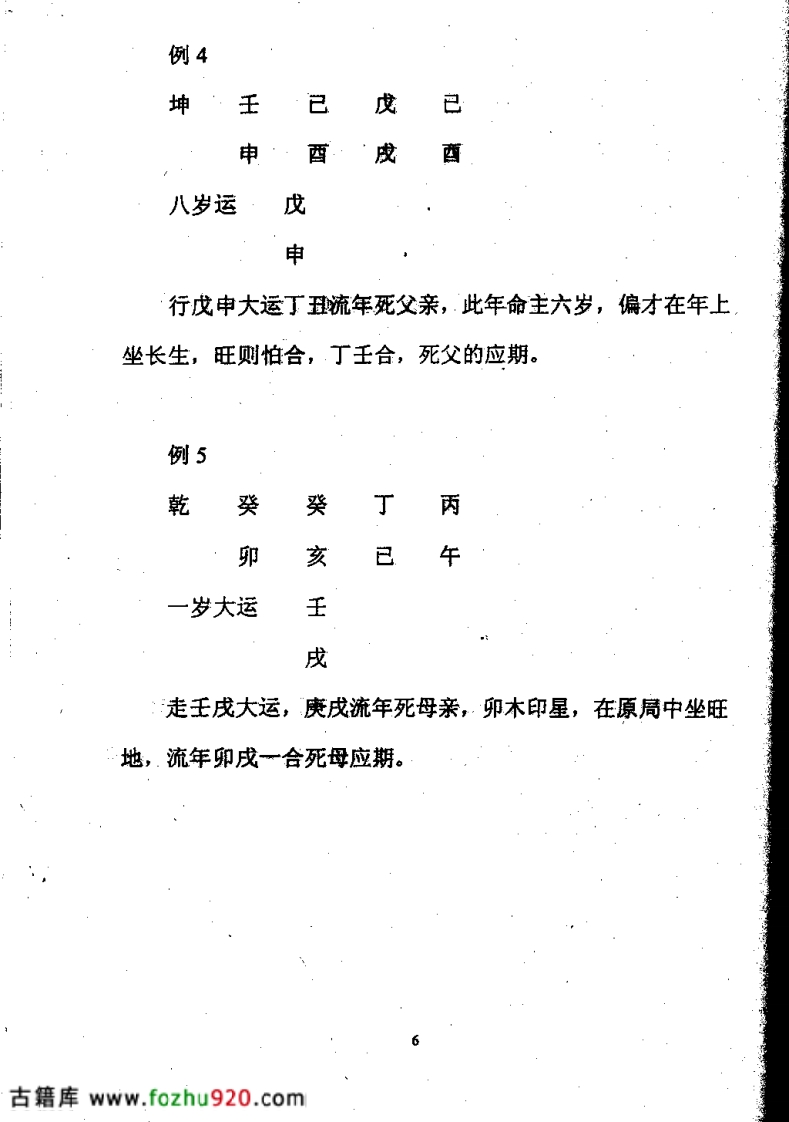 例 4

坤　壬　己　戊　己

　　申　酉　戌　酉

八岁运　戊

　　　　申

行戊申大运丁丑流年死父亲，此年命主六岁，偏才在年上坐长生，旺则怕合，丁壬合，死父的应期。

例 5

乾　癸　癸　丁　丙

　　卯　亥　巳　午

一岁大运　壬

　　　　　戌

走壬戌大运，庚戌流年死母亲，卯木印星，在原局中坐旺地，流年卯戌一合死母应期。

6

古籍库 www.fozhu920.com